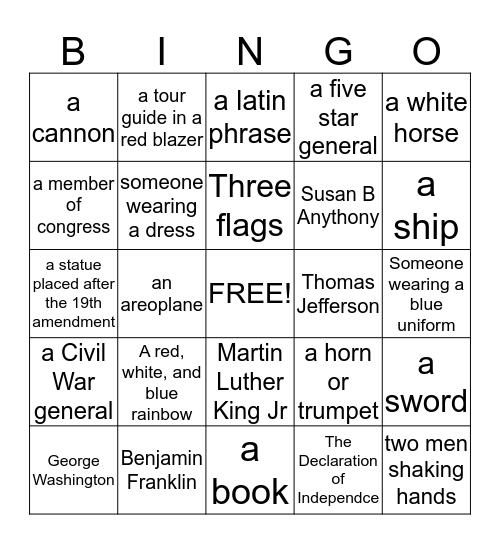 | B | I | N | G | O |
|---|---|---|---|---|
| a cannon | a tour guide in a red blazer | a latin phrase | a five star general | a white horse |
| a member of congress | someone wearing a dress | Three flags | Susan B Anythony | a ship |
| a statue placed after the 19th amendment | an areoplane | FREE! | Thomas Jefferson | Someone wearing a blue uniform |
| a Civil War general | A red, white, and blue rainbow | Martin Luther King Jr | a horn or trumpet | a sword |
| George Washington | Benjamin Franklin | a book | The Declaration of Independce | two men shaking hands |